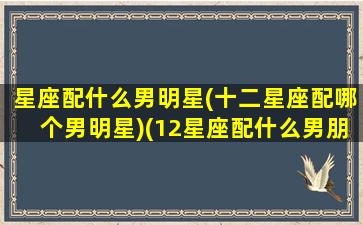 星座配什么男明星(十二星座配哪个男明星)(12星座配什么男朋